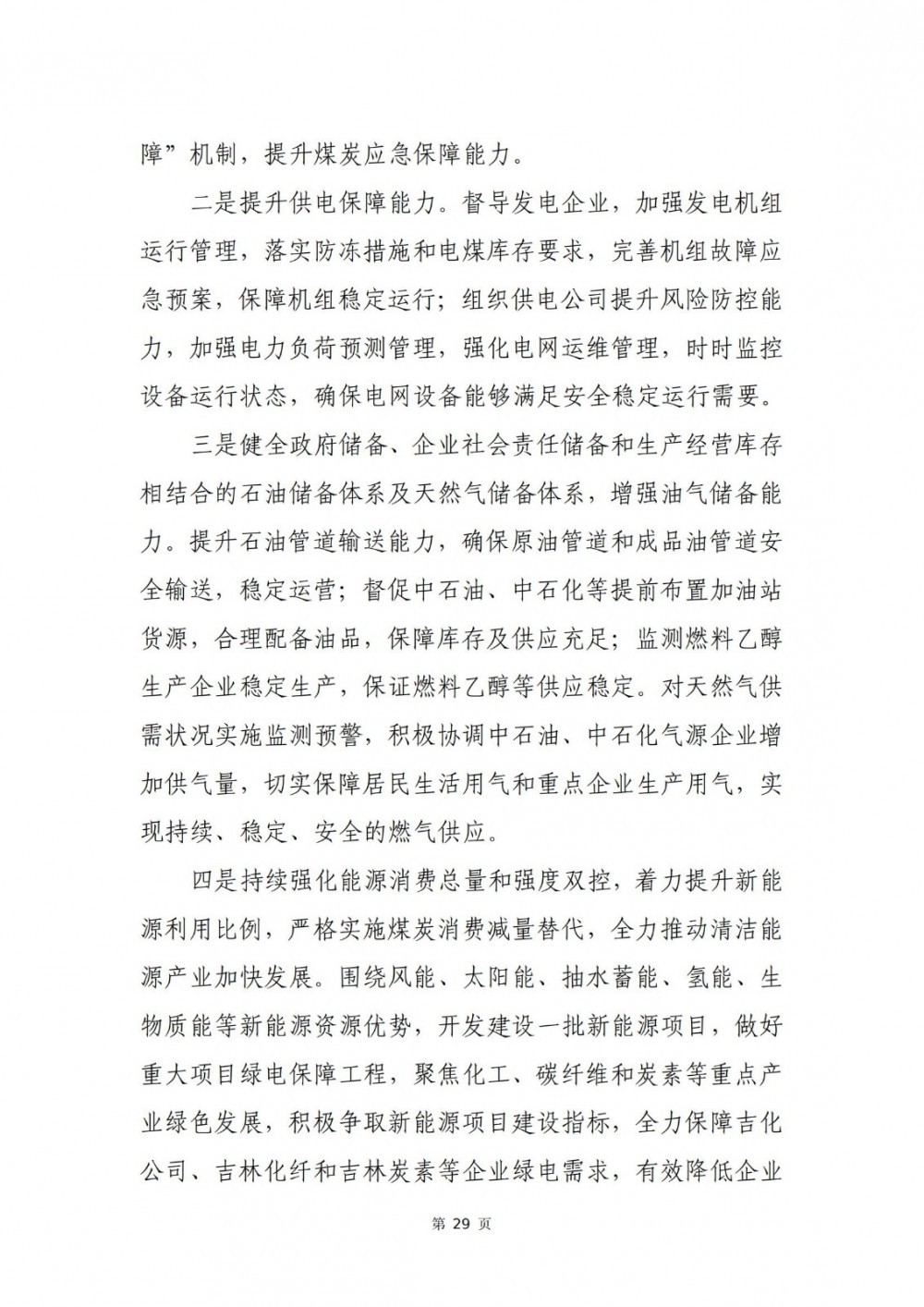 障”机制，提升煤炭应急保障能力。

二是提升供电保障能力。督导发电企业，加强发电机组运行管理，落实防冻措施和电煤库存要求，完善机组故障应急预案，保障机组稳定运行；组织供电公司提升风险防控能力，加强电力负荷预测管理，强化电网运维管理，时时监控设备运行状态，确保电网设备能够满足安全稳定运行需要。

三是健全政府储备、企业社会责任储备和生产经营库存相结合的石油储备体系及天然气储备体系，增强油气储备能力。提升石油管道输送能力，确保原油管道和成品油管道安全输送，稳定运营；督促中石油、中石化等提前布置加油站货源，合理配备油品，保障库存及供应充足；监测燃料乙醇生产企业稳定生产，保证燃料乙醇等供应稳定。对天然气供需状况实施监测预警，积极协调中石油、中石化气源企业增加供气量，切实保障居民生活用气和重点企业生产用气，实现持续、稳定、安全的燃气供应。

四是持续强化能源消费总量和强度双控，着力提升新能源利用比例，严格实施煤炭消费减量替代，全力推动清洁能源产业加快发展。围绕风能、太阳能、抽水蓄能、氢能、生物质能等新能源资源优势，开发建设一批新能源项目，做好重大项目绿电保障工程，聚焦化工、碳纤维和炭素等重点产业绿色发展，积极争取新能源项目建设指标，全力保障吉化公司、吉林化纤和吉林炭素等企业绿电需求，有效降低企业

第 29 页